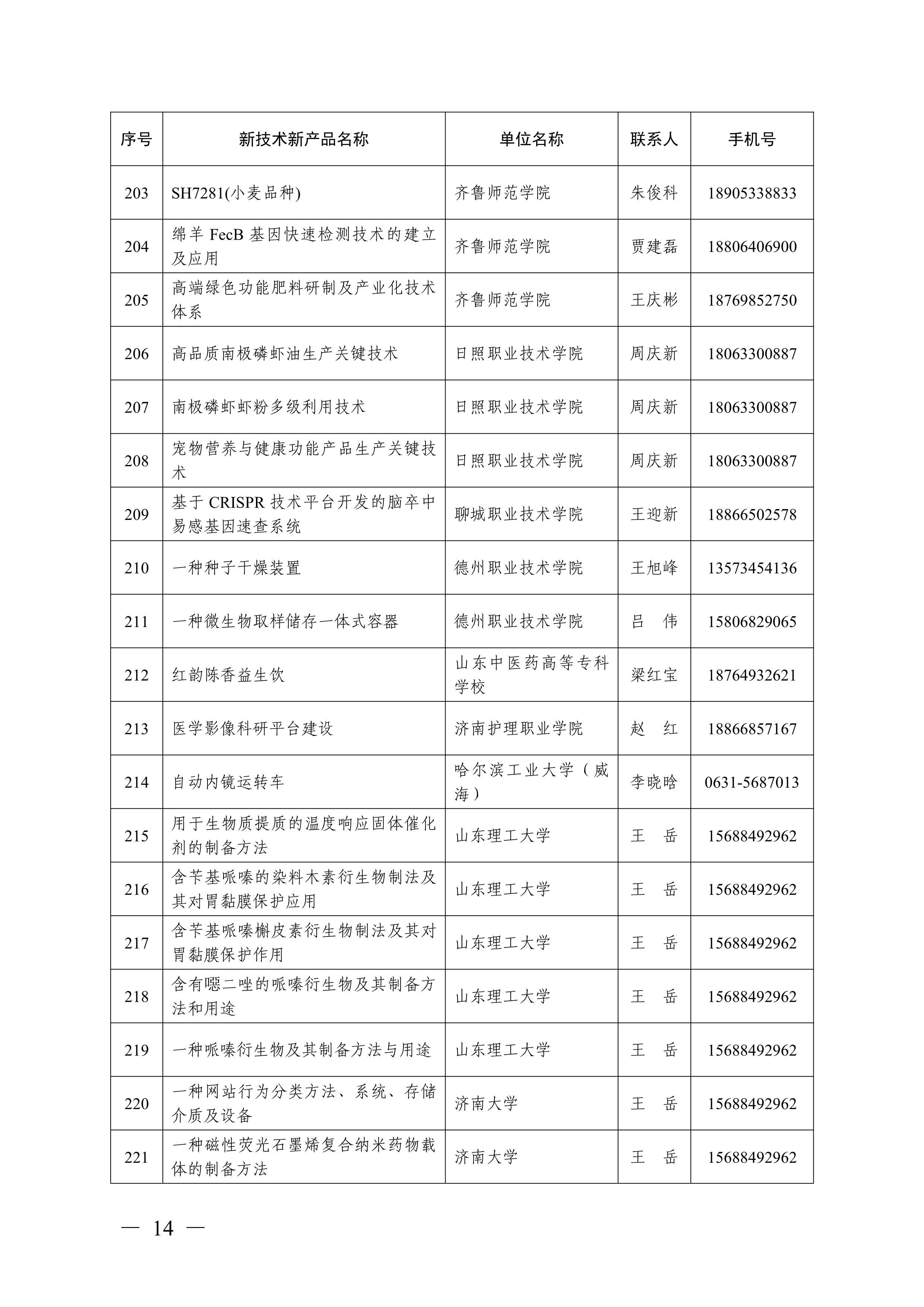 | 序号 | 新技术新产品名称 | 单位名称 | 联系人 | 手机号 |
|---|---|---|---|---|
| 203 | SH7281(小麦品种) | 齐鲁师范学院 | 朱俊科 | 18905338833 |
| 204 | 绵羊 FecB 基因快速检测技术的建立及应用 | 齐鲁师范学院 | 贾建磊 | 18806406900 |
| 205 | 高端绿色功能肥料研制及产业化技术体系 | 齐鲁师范学院 | 王庆彬 | 18769852750 |
| 206 | 高品质南极磷虾油生产关键技术 | 日照职业技术学院 | 周庆新 | 18063300887 |
| 207 | 南极磷虾虾粉多级利用技术 | 日照职业技术学院 | 周庆新 | 18063300887 |
| 208 | 宠物营养与健康功能产品生产关键技术 | 日照职业技术学院 | 周庆新 | 18063300887 |
| 209 | 基于 CRISPR 技术平台开发的脑卒中易感基因速查系统 | 聊城职业技术学院 | 王迎新 | 18866502578 |
| 210 | 一种种子干燥装置 | 德州职业技术学院 | 王旭峰 | 13573454136 |
| 211 | 一种微生物取样储存一体式容器 | 德州职业技术学院 | 吕　伟 | 15806829065 |
| 212 | 红韵陈香益生饮 | 山东中医药高等专科学校 | 梁红宝 | 18764932621 |
| 213 | 医学影像科研平台建设 | 济南护理职业学院 | 赵　红 | 18866857167 |
| 214 | 自动内镜运转车 | 哈尔滨工业大学（威海） | 李晓晗 | 0631-5687013 |
| 215 | 用于生物质提质的温度响应固体催化剂的制备方法 | 山东理工大学 | 王　岳 | 15688492962 |
| 216 | 含苄基哌嗪的染料木素衍生物制法及其对胃黏膜保护应用 | 山东理工大学 | 王　岳 | 15688492962 |
| 217 | 含苄基哌嗪槲皮素衍生物制法及其对胃黏膜保护作用 | 山东理工大学 | 王　岳 | 15688492962 |
| 218 | 含有噁二唑的哌嗪衍生物及其制备方法和用途 | 山东理工大学 | 王　岳 | 15688492962 |
| 219 | 一种哌嗪衍生物及其制备方法与用途 | 山东理工大学 | 王　岳 | 15688492962 |
| 220 | 一种网站行为分类方法、系统、存储介质及设备 | 济南大学 | 王　岳 | 15688492962 |
| 221 | 一种磁性荧光石墨烯复合纳米药物载体的制备方法 | 济南大学 | 王　岳 | 15688492962 |

— 14 —